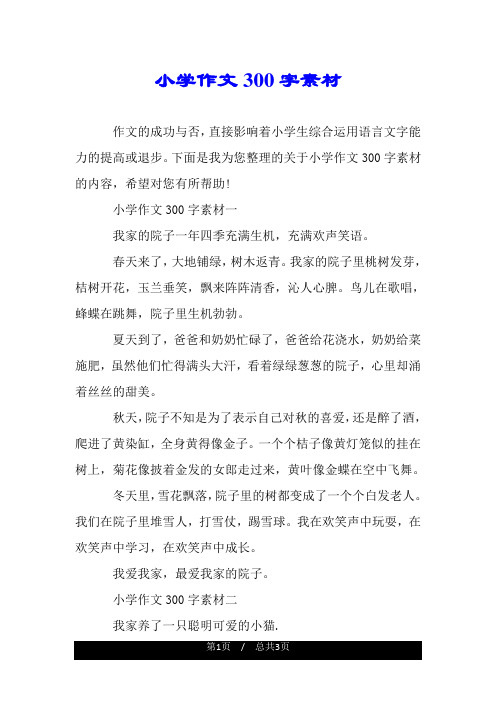 小学作文 300 字素材

作文的成功与否，直接影响着小学生综合运用语言文字能力的提高或退步。下面是我为您整理的关于小学作文 300 字素材的内容，希望对您有所帮助！

小学作文 300 字素材一

我家的院子一年四季充满生机，充满欢声笑语。

春天来了，大地铺绿，树木返青。我家的院子里桃树发芽，桔树开花，玉兰垂笑，飘来阵阵清香，沁人心脾。鸟儿在歌唱，蜂蝶在跳舞，院子里生机勃勃。

夏天到了，爸爸和奶奶忙碌了，爸爸给花浇水，奶奶给菜施肥，虽然他们忙得满头大汗，看着绿绿葱葱的院子，心里却涌着丝丝的甜美。

秋天，院子不知是为了表示自己对秋的喜爱，还是醉了酒，爬进了黄染缸，全身黄得像金子。一个个桔子像黄灯笼似的挂在树上，菊花像披着金发的女郎走过来，黄叶像金蝶在空中飞舞。

冬天里，雪花飘落，院子里的树都变成了一个个白发老人。我们在院子里堆雪人，打雪仗，踢雪球。我在欢笑声中玩耍，在欢笑声中学习，在欢笑声中成长。

我爱我家，最爱我家的院子。

小学作文 300 字素材二

我家养了一只聪明可爱的小猫.

第1页 / 总共3页